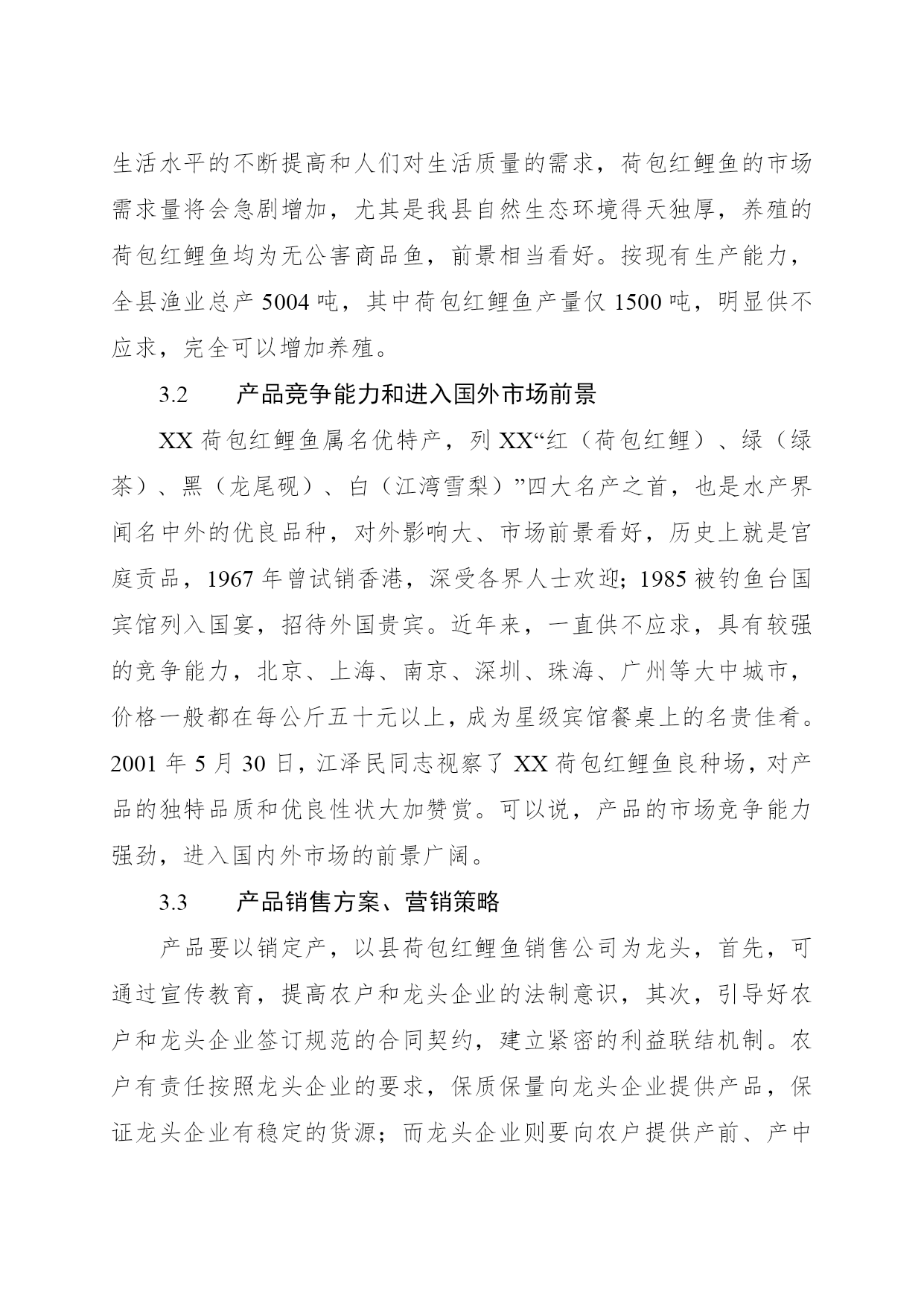 生活水平的不断提高和人们对生活质量的需求，荷包红鲤鱼的市场需求量将会急剧增加，尤其是我县自然生态环境得天独厚，养殖的荷包红鲤鱼均为无公害商品鱼，前景相当看好。按现有生产能力，全县渔业总产 5004 吨，其中荷包红鲤鱼产量仅 1500 吨，明显供不应求，完全可以增加养殖。

3.2　　产品竞争能力和进入国外市场前景

XX 荷包红鲤鱼属名优特产，列 XX“红（荷包红鲤）、绿（绿茶）、黑（龙尾砚）、白（江湾雪梨）”四大名产之首，也是水产界闻名中外的优良品种，对外影响大、市场前景看好，历史上就是宫庭贡品，1967 年曾试销香港，深受各界人士欢迎；1985 被钓鱼台国宾馆列入国宴，招待外国贵宾。近年来，一直供不应求，具有较强的竞争能力，北京、上海、南京、深圳、珠海、广州等大中城市，价格一般都在每公斤五十元以上，成为星级宾馆餐桌上的名贵佳肴。2001 年 5 月 30 日，江泽民同志视察了 XX 荷包红鲤鱼良种场，对产品的独特品质和优良性状大加赞赏。可以说，产品的市场竞争能力强劲，进入国内外市场的前景广阔。

3.3　　产品销售方案、营销策略

产品要以销定产，以县荷包红鲤鱼销售公司为龙头，首先，可通过宣传教育，提高农户和龙头企业的法制意识，其次，引导好农户和龙头企业签订规范的合同契约，建立紧密的利益联结机制。农户有责任按照龙头企业的要求，保质保量向龙头企业提供产品，保证龙头企业有稳定的货源；而龙头企业则要向农户提供产前、产中